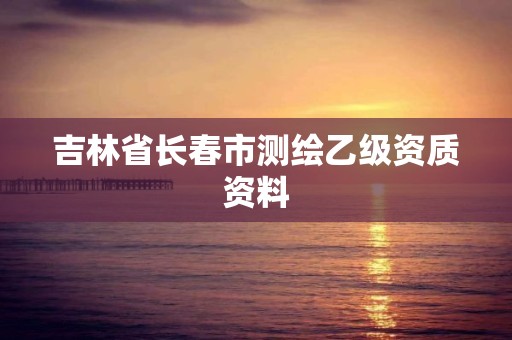 吉林省长春市测绘乙级资质资料